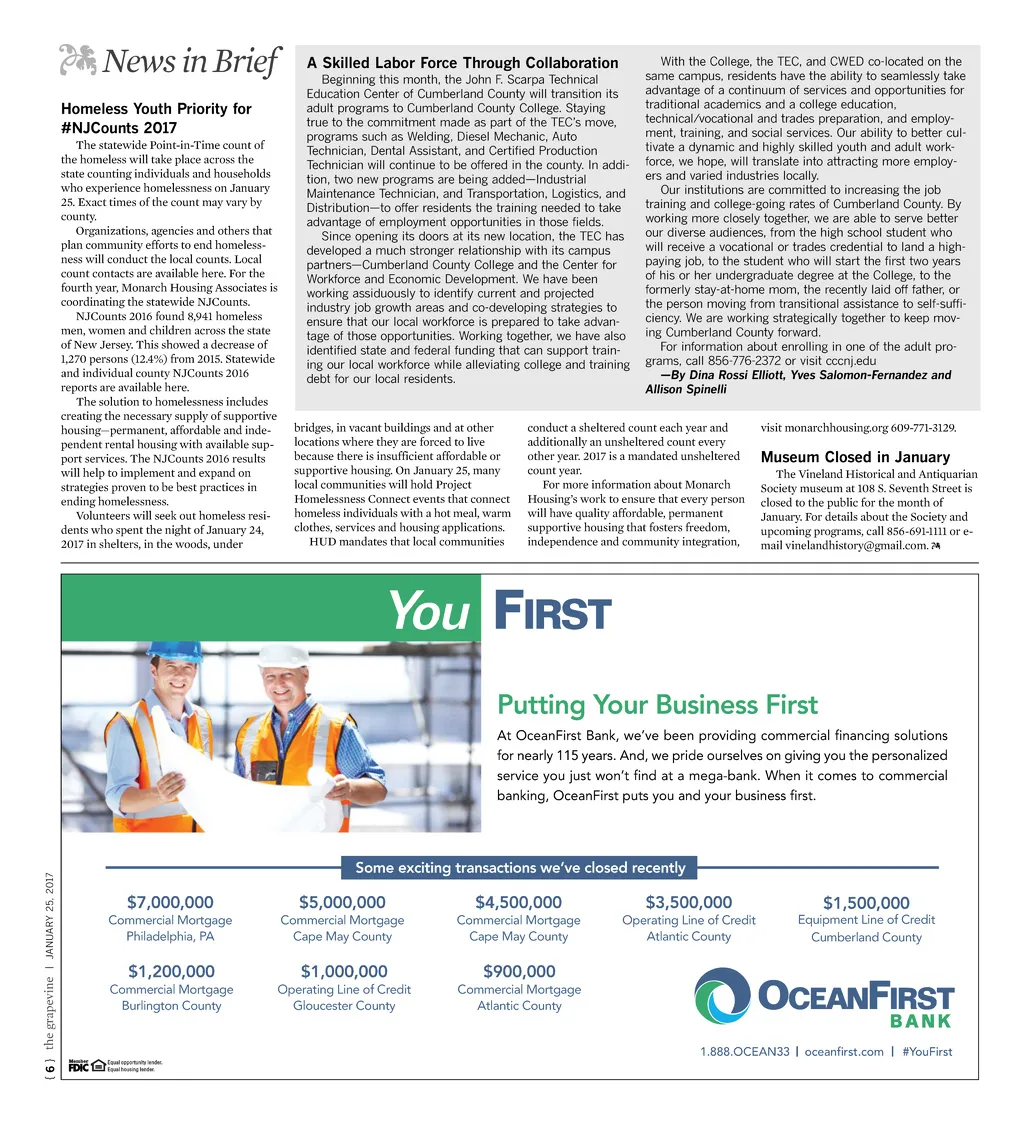 News in Brief

Homeless Youth Priority for #NJCounts 2017

The statewide Point-in-Time count of the homeless will take place across the state counting individuals and households who experience homelessness on January 25. Exact times of the count may vary by county.

Organizations, agencies and others that plan community efforts to end homelessness will conduct the local counts. Local count contacts are available here. For the fourth year, Monarch Housing Associates is coordinating the statewide NJCounts.

NJCounts 2016 found 8,941 homeless men, women and children across the state of New Jersey. This showed a decrease of 1,270 persons (12.4%) from 2015. Statewide and individual county NJCounts 2016 reports are available here.

The solution to homelessness includes creating the necessary supply of supportive housing—permanent, affordable and independent rental housing with available support services. The NJCounts 2016 results will help to implement and expand on strategies proven to be best practices in ending homelessness.

Volunteers will seek out homeless residents who spent the night of January 24, 2017 in shelters, in the woods, under bridges, in vacant buildings and at other locations where they are forced to live because there is insufficient affordable or supportive housing. On January 25, many local communities will hold Project Homelessness Connect events that connect homeless individuals with a hot meal, warm clothes, services and housing applications.

HUD mandates that local communities conduct a sheltered count each year and additionally an unsheltered count every other year. 2017 is a mandated unsheltered count year.

For more information about Monarch Housing's work to ensure that every person will have quality affordable, permanent supportive housing that fosters freedom, independence and community integration, visit monarchhousing.org 609-771-3129.

Museum Closed in January

The Vineland Historical and Antiquarian Society museum at 108 S. Seventh Street is closed to the public for the month of January. For details about the Society and upcoming programs, call 856-691-1111 or e-mail vinelandhistory@gmail.com.

A Skilled Labor Force Through Collaboration

Beginning this month, the John F. Scarpa Technical Education Center of Cumberland County will transition its adult programs to Cumberland County College. Staying true to the commitment made as part of the TEC's move, programs such as Welding, Diesel Mechanic, Auto Technician, Dental Assistant, and Certified Production Technician will continue to be offered in the county. In addition, two new programs are being added—Industrial Maintenance Technician, and Transportation, Logistics, and Distribution—to offer residents the training needed to take advantage of employment opportunities in those fields.

Since opening its doors at its new location, the TEC has developed a much stronger relationship with its campus partners—Cumberland County College and the Center for Workforce and Economic Development. We have been working assiduously to identify current and projected industry job growth areas and co-developing strategies to ensure that our local workforce is prepared to take advantage of those opportunities. Working together, we have also identified state and federal funding that can support training our local workforce while alleviating college and training debt for our local residents.

With the College, the TEC, and CWED co-located on the same campus, residents have the ability to seamlessly take advantage of a continuum of services and opportunities for traditional academics and a college education, technical/vocational and trades preparation, and employment, training, and social services. Our ability to better cultivate a dynamic and highly skilled youth and adult workforce, we hope, will translate into attracting more employers and varied industries locally.

Our institutions are committed to increasing the job training and college-going rates of Cumberland County. By working more closely together, we are able to serve better our diverse audiences, from the high school student who will receive a vocational or trades credential to land a high-paying job, to the student who will start the first two years of his or her undergraduate degree at the College, to the formerly stay-at-home mom, the recently laid off father, or the person moving from transitional assistance to self-sufficiency. We are working strategically together to keep moving Cumberland County forward.

For information about enrolling in one of the adult programs, call 856-776-2372 or visit cccnj.edu

—By Dina Rossi Elliott, Yves Salomon-Fernandez and Allison Spinelli

You FIRST

Putting Your Business First

At OceanFirst Bank, we've been providing commercial financing solutions for nearly 115 years. And, we pride ourselves on giving you the personalized service you just won't find at a mega-bank. When it comes to commercial banking, OceanFirst puts you and your business first.

Some exciting transactions we've closed recently

$7,000,000
Commercial Mortgage
Philadelphia, PA

$5,000,000
Commercial Mortgage
Cape May County

$4,500,000
Commercial Mortgage
Cape May County

$3,500,000
Operating Line of Credit
Atlantic County

$1,500,000
Equipment Line of Credit
Cumberland County

$1,200,000
Commercial Mortgage
Burlington County

$1,000,000
Operating Line of Credit
Gloucester County

$900,000
Commercial Mortgage
Atlantic County

OCEANFIRST BANK

1.888.OCEAN33 | oceanfirst.com | #YouFirst

Member FDIC Equal opportunity lender. Equal housing lender.

{ 6 } the grapevine | JANUARY 25, 2017